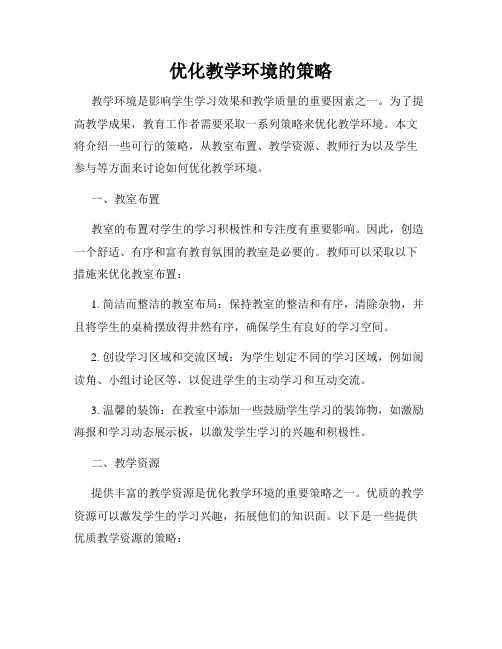 优化教学环境的策略

教学环境是影响学生学习效果和教学质量的重要因素之一。为了提高教学成果，教育工作者需要采取一系列策略来优化教学环境。本文将介绍一些可行的策略，从教室布置、教学资源、教师行为以及学生参与等方面来讨论如何优化教学环境。

一、教室布置

教室的布置对学生的学习积极性和专注度有重要影响。因此，创造一个舒适、有序和富有教育氛围的教室是必要的。教师可以采取以下措施来优化教室布置：

1. 简洁而整洁的教室布局：保持教室的整洁和有序，清除杂物，并且将学生的桌椅摆放得井然有序，确保学生有良好的学习空间。

2. 创设学习区域和交流区域：为学生划定不同的学习区域，例如阅读角、小组讨论区等，以促进学生的主动学习和互动交流。

3. 温馨的装饰：在教室中添加一些鼓励学生学习的装饰物，如激励海报和学习动态展示板，以激发学生学习的兴趣和积极性。

二、教学资源

提供丰富的教学资源是优化教学环境的重要策略之一。优质的教学资源可以激发学生的学习兴趣，拓展他们的知识面。以下是一些提供优质教学资源的策略：